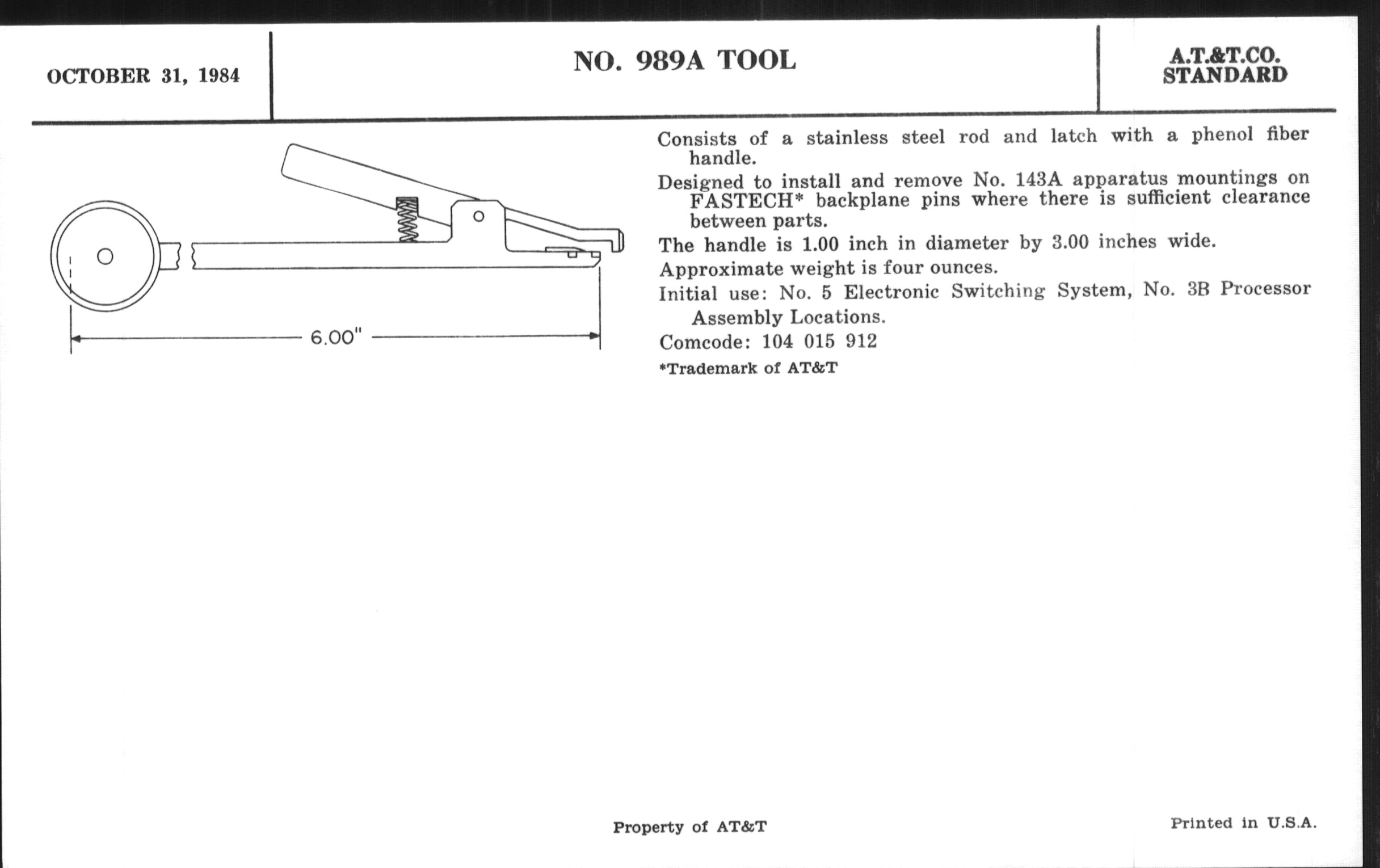 OCTOBER 31, 1984

NO. 989A TOOL

A.T.&T.CO. STANDARD

6.00"

Consists of a stainless steel rod and latch with a phenol fiber handle.

Designed to install and remove No. 143A apparatus mountings on FASTECH* backplane pins where there is sufficient clearance between parts.

The handle is 1.00 inch in diameter by 3.00 inches wide.

Approximate weight is four ounces.

Initial use: No. 5 Electronic Switching System, No. 3B Processor Assembly Locations.

Comcode: 104 015 912

*Trademark of AT&T

Property of AT&T

Printed in U.S.A.